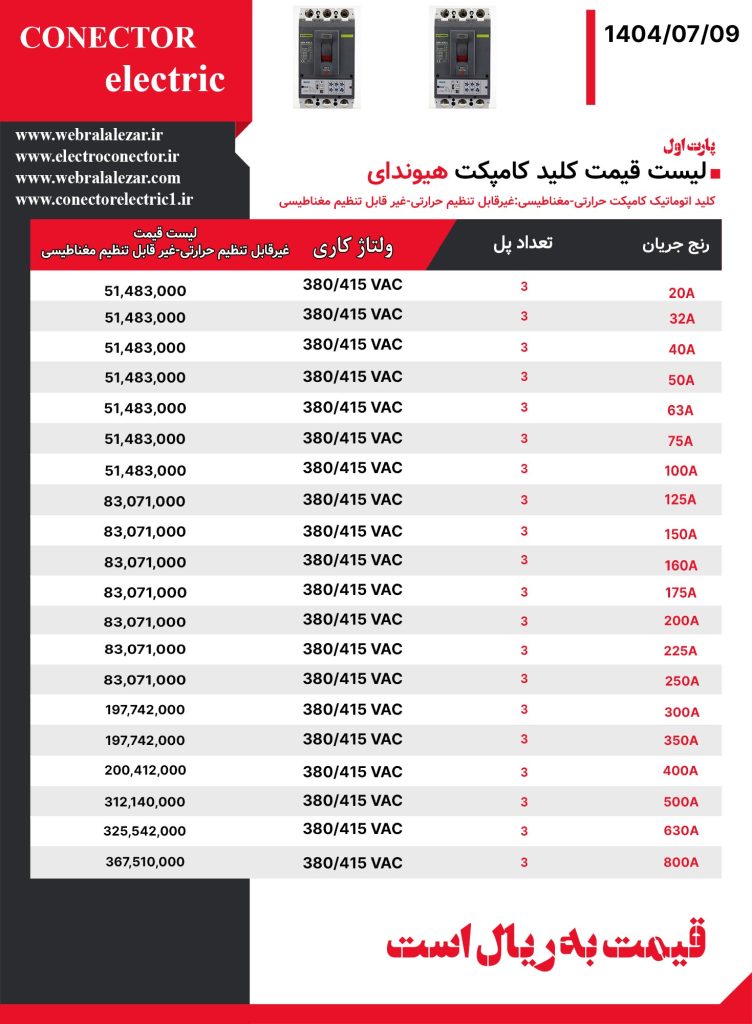 CONECTOR
electric

1404/07/09

www.webralalezar.ir
www.electroconector.ir
www.webralalezar.com
www.conectorelectric1.ir

پارت اول
لیست قیمت کلید کامپکت هیوندای
کلید اتوماتیک کامپکت حرارتی-مغناطیسی:غیرقابل تنظیم حرارتی-غیر قابل تنظیم مغناطیسی

| رنج جریان | تعداد پل | ولتاژ کاری | لیست قیمت غیرقابل تنظیم حرارتی-غیر قابل تنظیم مغناطیسی |
|---|---|---|---|
| 20A | 3 | 380/415 VAC | 51,483,000 |
| 32A | 3 | 380/415 VAC | 51,483,000 |
| 40A | 3 | 380/415 VAC | 51,483,000 |
| 50A | 3 | 380/415 VAC | 51,483,000 |
| 63A | 3 | 380/415 VAC | 51,483,000 |
| 75A | 3 | 380/415 VAC | 51,483,000 |
| 100A | 3 | 380/415 VAC | 51,483,000 |
| 125A | 3 | 380/415 VAC | 83,071,000 |
| 150A | 3 | 380/415 VAC | 83,071,000 |
| 160A | 3 | 380/415 VAC | 83,071,000 |
| 175A | 3 | 380/415 VAC | 83,071,000 |
| 200A | 3 | 380/415 VAC | 83,071,000 |
| 225A | 3 | 380/415 VAC | 83,071,000 |
| 250A | 3 | 380/415 VAC | 83,071,000 |
| 300A | 3 | 380/415 VAC | 197,742,000 |
| 350A | 3 | 380/415 VAC | 197,742,000 |
| 400A | 3 | 380/415 VAC | 200,412,000 |
| 500A | 3 | 380/415 VAC | 312,140,000 |
| 630A | 3 | 380/415 VAC | 325,542,000 |
| 800A | 3 | 380/415 VAC | 367,510,000 |

قیمت به ریال است